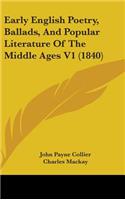 Early English Poetry, Ballads, And Popular Literature Of The Middle Ages V1 (1840)

John Payne Collier
Charles Mackay